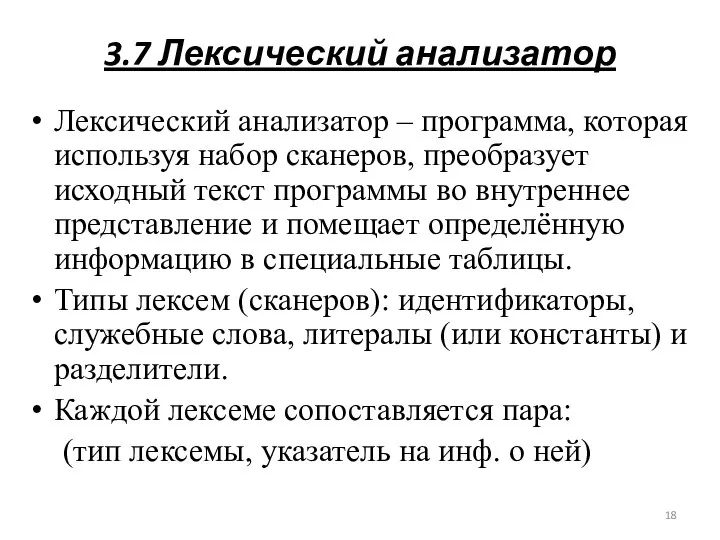 3.7 Лексический анализатор

• Лексический анализатор – программа, которая используя набор сканеров, преобразует исходный текст программы во внутреннее представление и помещает определённую информацию в специальные таблицы.

• Типы лексем (сканеров): идентификаторы, служебные слова, литералы (или константы) и разделители.

• Каждой лексеме сопоставляется пара:
(тип лексемы, указатель на инф. о ней)

18